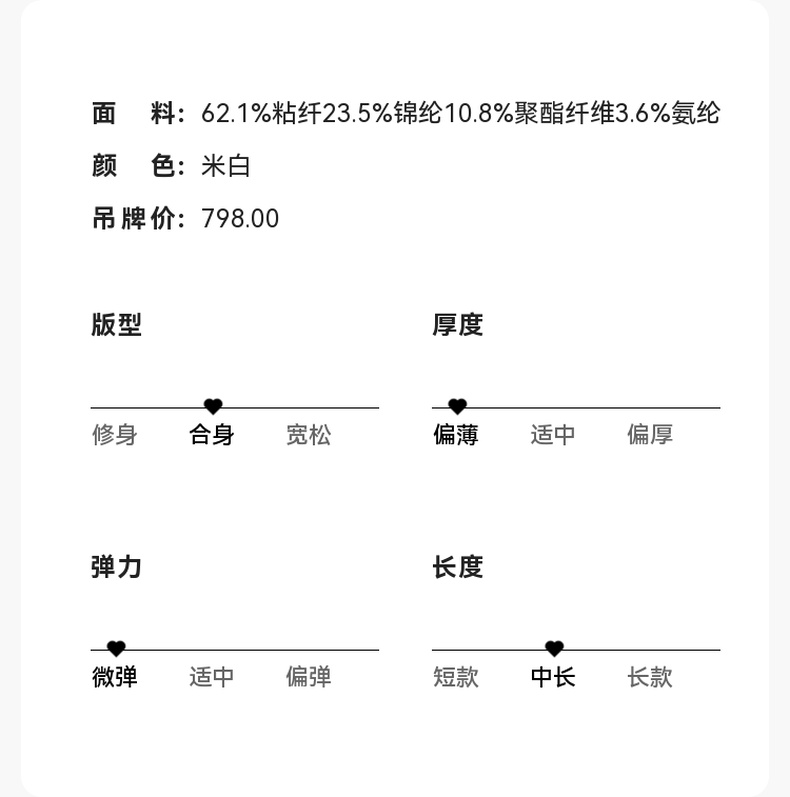 面　料：62.1%粘纤23.5%锦纶10.8%聚酯纤维3.6%氨纶
颜　色：米白
吊牌价：798.00

版型

修身　合身　宽松

厚度

偏薄　适中　偏厚

弹力

微弹　适中　偏弹

长度

短款　中长　长款